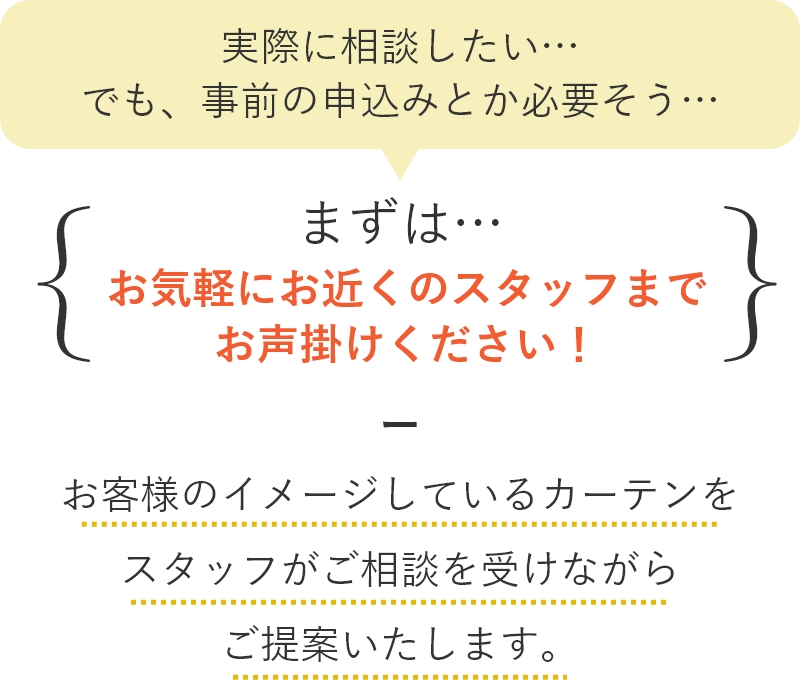 実際に相談したい…
でも、事前の申込みとか必要そう…

まずは…
お気軽にお近くのスタッフまで
お声掛けください！

お客様のイメージしているカーテンを
スタッフがご相談を受けながら
ご提案いたします。